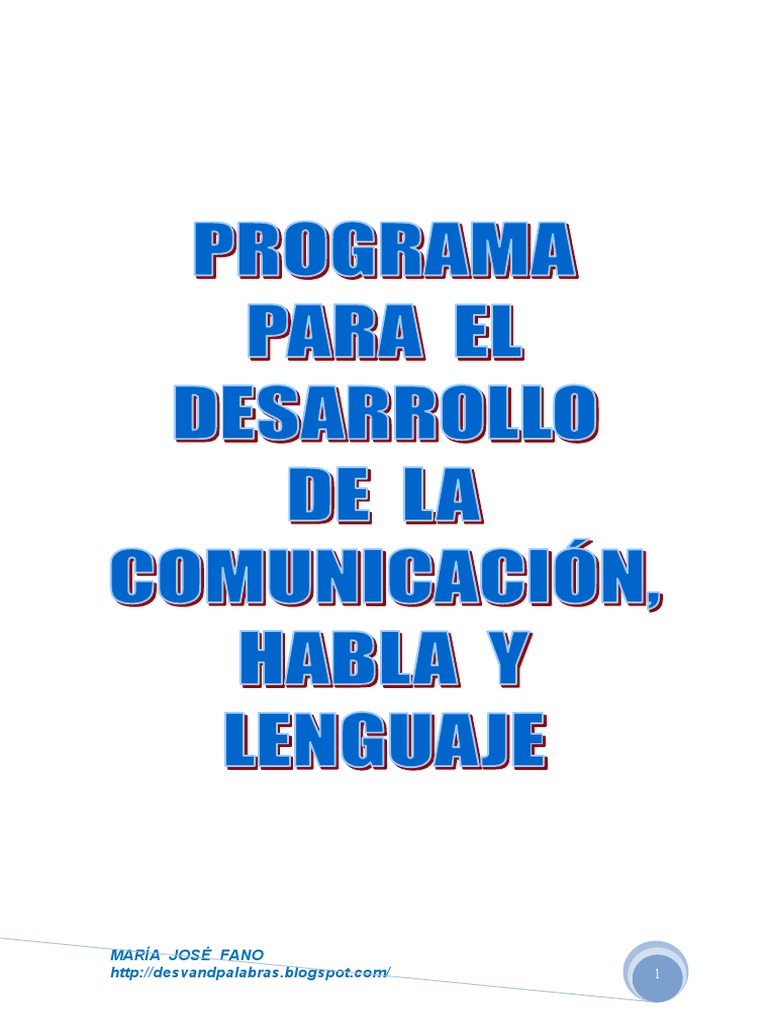 PROGRAMA PARA EL DESARROLLO DE LA COMUNICACIÓN, HABLA Y LENGUAJE

MARÍA JOSÉ FANO
http://desvandpalabras.blogspot.com/

1